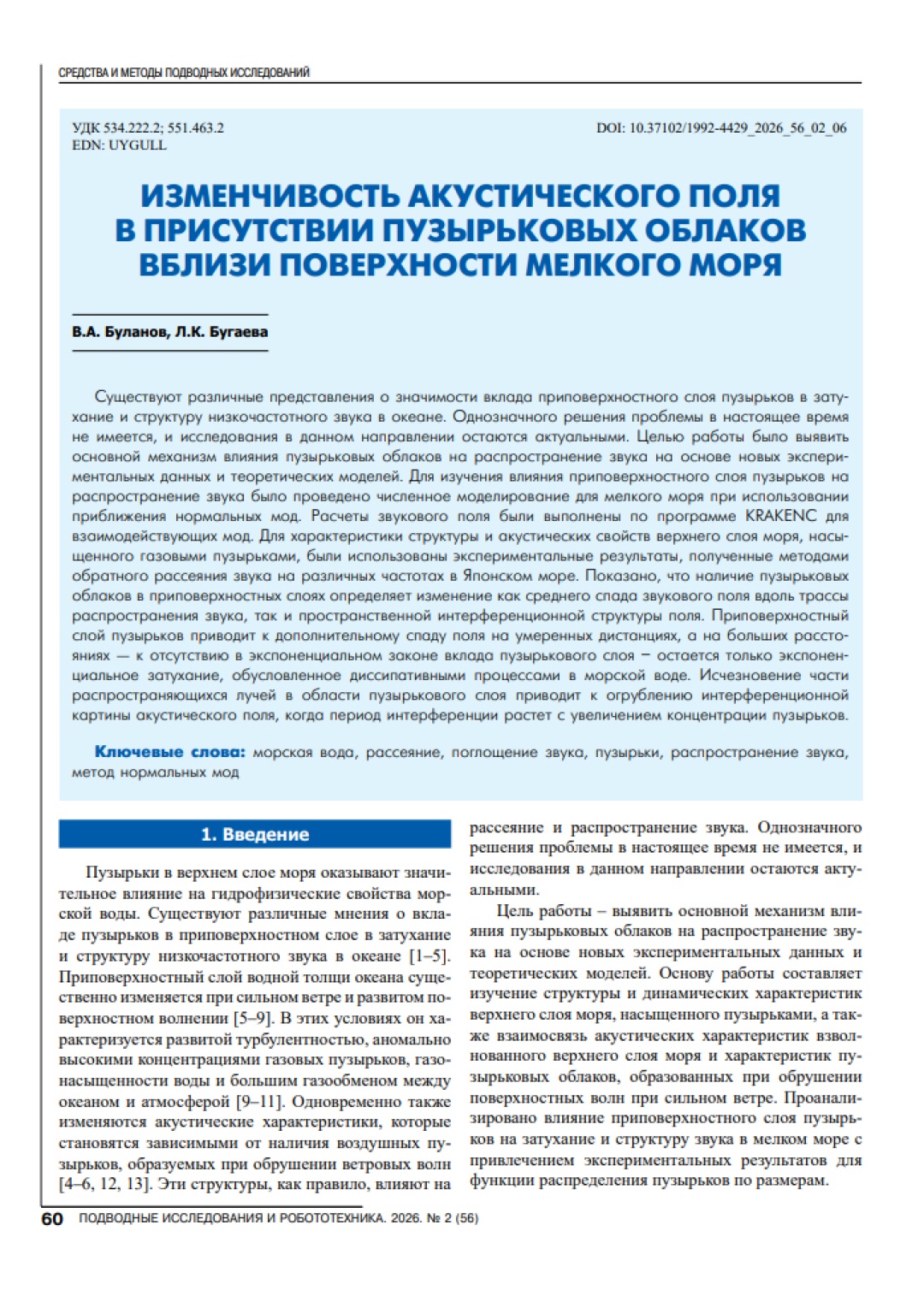 СРЕДСТВА И МЕТОДЫ ПОДВОДНЫХ ИССЛЕДОВАНИЙ

УДК 534.222.2; 551.463.2
EDN: UYGULL

DOI: 10.37102/1992-4429_2026_56_02_06

ИЗМЕНЧИВОСТЬ АКУСТИЧЕСКОГО ПОЛЯ В ПРИСУТСТВИИ ПУЗЫРЬКОВЫХ ОБЛАКОВ ВБЛИЗИ ПОВЕРХНОСТИ МЕЛКОГО МОРЯ

В.А. Буланов, Л.К. Бугаева

Существуют различные представления о значимости вклада приповерхностного слоя пузырьков в затухание и структуру низкочастотного звука в океане. Однозначного решения проблемы в настоящее время не имеется, и исследования в данном направлении остаются актуальными. Целью работы было выявить основной механизм влияния пузырьковых облаков на распространение звука на основе новых экспериментальных данных и теоретических моделей. Для изучения влияния приповерхностного слоя пузырьков на распространение звука было проведено численное моделирование для мелкого моря при использовании приближения нормальных мод. Расчеты звукового поля были выполнены по программе KRAKENC для взаимодействующих мод. Для характеристики структуры и акустических свойств верхнего слоя моря, насыщенного газовыми пузырьками, были использованы экспериментальные результаты, полученные методами обратного рассеяния звука на различных частотах в Японском море. Показано, что наличие пузырьковых облаков в приповерхностных слоях определяет изменение как среднего спада звукового поля вдоль трассы распространения звука, так и пространственной интерференционной структуры поля. Приповерхностный слой пузырьков приводит к дополнительному спаду поля на умеренных дистанциях, а на больших расстояниях — к отсутствию в экспоненциальном законе вклада пузырькового слоя – остается только экспоненциальное затухание, обусловленное диссипативными процессами в морской воде. Исчезновение части распространяющихся лучей в области пузырькового слоя приводит к огрублению интерференционной картины акустического поля, когда период интерференции растет с увеличением концентрации пузырьков.

Ключевые слова: морская вода, рассеяние, поглощение звука, пузырьки, распространение звука, метод нормальных мод

1. Введение

Пузырьки в верхнем слое моря оказывают значительное влияние на гидрофизические свойства морской воды. Существуют различные мнения о вкладе пузырьков в приповерхностном слое в затухание и структуру низкочастотного звука в океане [1–5]. Приповерхностный слой водной толщи океана существенно изменяется при сильном ветре и развитом поверхностном волнении [5–9]. В этих условиях он характеризуется развитой турбулентностью, аномально высокими концентрациями газовых пузырьков, газонасыщенности воды и большим газообменом между океаном и атмосферой [9–11]. Одновременно также изменяются акустические характеристики, которые становятся зависимыми от наличия воздушных пузырьков, образуемых при обрушении ветровых волн [4–6, 12, 13]. Эти структуры, как правило, влияют на рассеяние и распространение звука. Однозначного решения проблемы в настоящее время не имеется, и исследования в данном направлении остаются актуальными.

Цель работы – выявить основной механизм влияния пузырьковых облаков на распространение звука на основе новых экспериментальных данных и теоретических моделей. Основу работы составляет изучение структуры и динамических характеристик верхнего слоя моря, насыщенного пузырьками, а также взаимосвязь акустических характеристик взволнованного верхнего слоя моря и характеристик пузырьковых облаков, образованных при обрушении поверхностных волн при сильном ветре. Проанализировано влияние приповерхностного слоя пузырьков на затухание и структуру звука в мелком море с привлечением экспериментальных результатов для функции распределения пузырьков по размерам.

60 ПОДВОДНЫЕ ИССЛЕДОВАНИЯ И РОБОТОТЕХНИКА. 2026. № 2 (56)